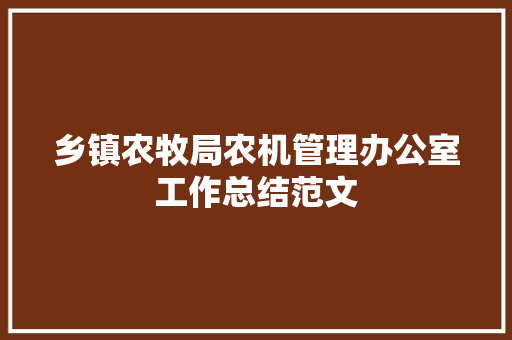 乡镇农牧局农机管理办公室工作总结范文